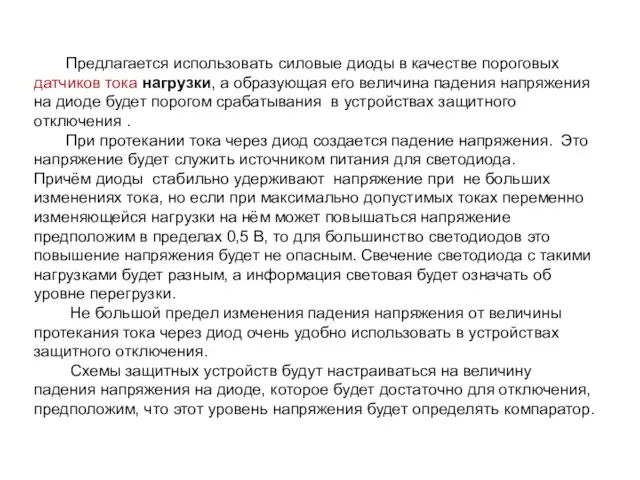 Предлагается использовать силовые диоды в качестве пороговых датчиков тока нагрузки, а образующая его величина падения напряжения на диоде будет порогом срабатывания в устройствах защитного отключения .

При протекании тока через диод создается падение напряжения. Это напряжение будет служить источником питания для светодиода. Причём диоды стабильно удерживают напряжение при не больших изменениях тока, но если при максимально допустимых токах переменно изменяющейся нагрузки на нём может повышаться напряжение предположим в пределах 0,5 В, то для большинство светодиодов это повышение напряжения будет не опасным. Свечение светодиода с такими нагрузками будет разным, а информация световая будет означать об уровне перегрузки.

Не большой предел изменения падения напряжения от величины протекания тока через диод очень удобно использовать в устройствах защитного отключения.

Схемы защитных устройств будут настраиваться на величину падения напряжения на диоде, которое будет достаточно для отключения, предположим, что этот уровень напряжения будет определять компаратор.